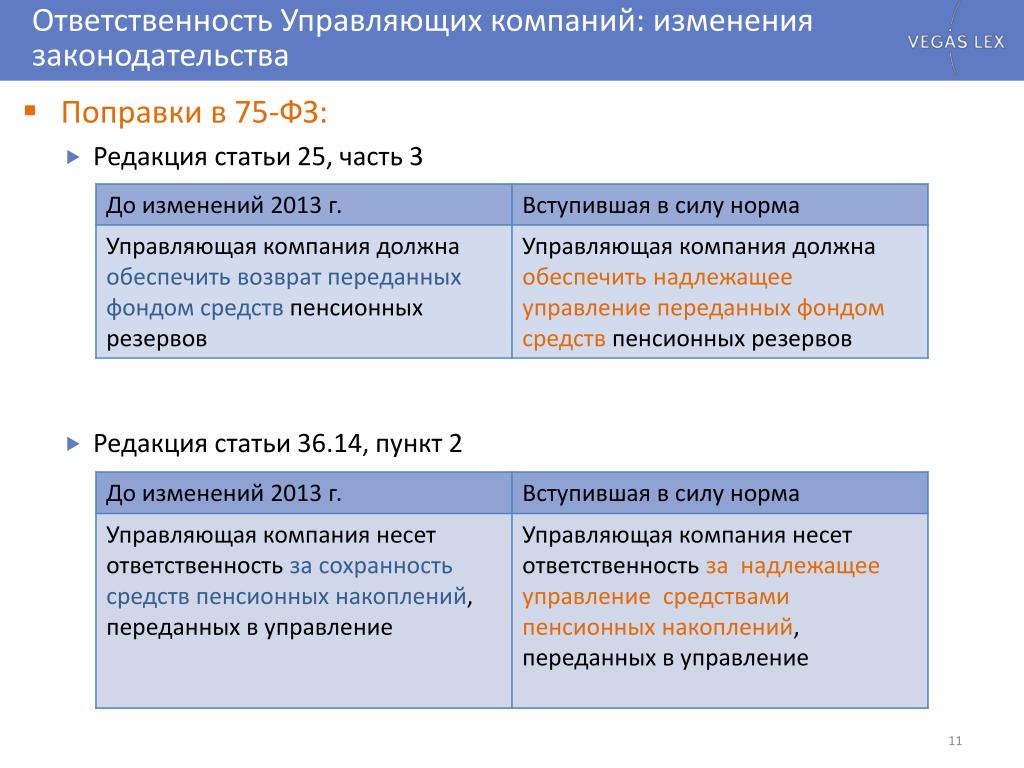 Ответственность Управляющих компаний: изменения законодательства

VEGAS LEX

Поправки в 75-ФЗ:

Редакция статьи 25, часть 3

| До изменений 2013 г. | Вступившая в силу норма |
|---|---|
| Управляющая компания должна обеспечить возврат переданных фондом средств пенсионных резервов | Управляющая компания должна обеспечить надлежащее управление переданных фондом средств пенсионных резервов |

Редакция статьи 36.14, пункт 2

| До изменений 2013 г. | Вступившая в силу норма |
|---|---|
| Управляющая компания несет ответственность за сохранность средств пенсионных накоплений, переданных в управление | Управляющая компания несет ответственность за надлежащее управление средствами пенсионных накоплений, переданных в управление |

11